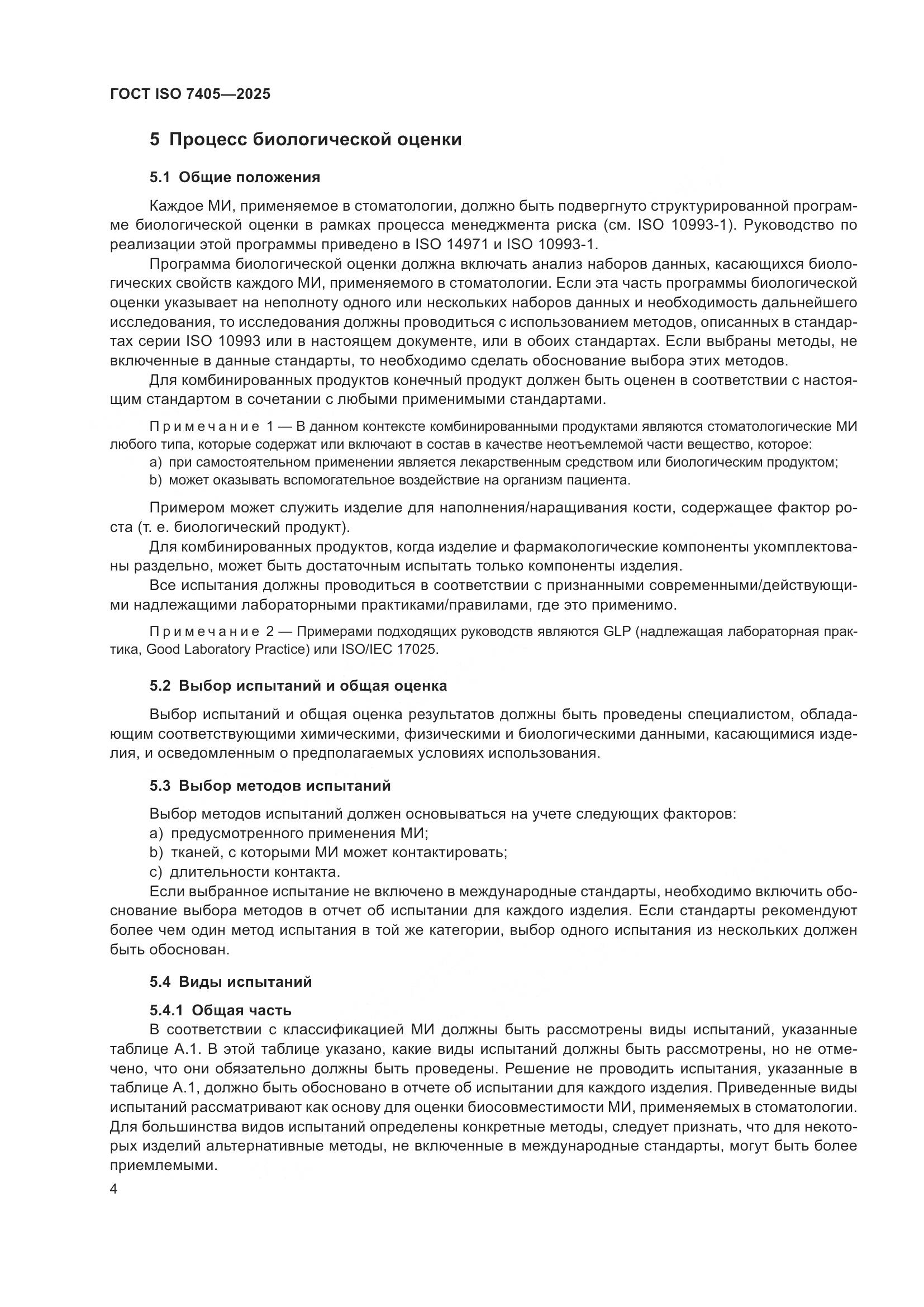 ГОСТ ISO 7405—2025

5 Процесс биологической оценки

5.1 Общие положения

Каждое МИ, применяемое в стоматологии, должно быть подвергнуто структурированной программе биологической оценки в рамках процесса менеджмента риска (см. ISO 10993-1). Руководство по реализации этой программы приведено в ISO 14971 и ISO 10993-1.

Программа биологической оценки должна включать анализ наборов данных, касающихся биологических свойств каждого МИ, применяемого в стоматологии. Если эта часть программы биологической оценки указывает на неполноту одного или нескольких наборов данных и необходимость дальнейшего исследования, то исследования должны проводиться с использованием методов, описанных в стандартах серии ISO 10993 или в настоящем документе, или в обоих стандартах. Если выбраны методы, не включенные в данные стандарты, то необходимо сделать обоснование выбора этих методов.

Для комбинированных продуктов конечный продукт должен быть оценен в соответствии с настоящим стандартом в сочетании с любыми применимыми стандартами.

Примечание 1 — В данном контексте комбинированными продуктами являются стоматологические МИ любого типа, которые содержат или включают в состав в качестве неотъемлемой части вещество, которое:
a) при самостоятельном применении является лекарственным средством или биологическим продуктом;
b) может оказывать вспомогательное воздействие на организм пациента.

Примером может служить изделие для наполнения/наращивания кости, содержащее фактор роста (т. е. биологический продукт).

Для комбинированных продуктов, когда изделие и фармакологические компоненты укомплектованы раздельно, может быть достаточным испытать только компоненты изделия.

Все испытания должны проводиться в соответствии с признанными современными/действующими надлежащими лабораторными практиками/правилами, где это применимо.

Примечание 2 — Примерами подходящих руководств являются GLP (надлежащая лабораторная практика, Good Laboratory Practice) или ISO/IEC 17025.

5.2 Выбор испытаний и общая оценка

Выбор испытаний и общая оценка результатов должны быть проведены специалистом, обладающим соответствующими химическими, физическими и биологическими данными, касающимися изделия, и осведомленным о предполагаемых условиях использования.

5.3 Выбор методов испытаний

Выбор методов испытаний должен основываться на учете следующих факторов:
a) предусмотренного применения МИ;
b) тканей, с которыми МИ может контактировать;
c) длительности контакта.

Если выбранное испытание не включено в международные стандарты, необходимо включить обоснование выбора методов в отчет об испытании для каждого изделия. Если стандарты рекомендуют более чем один метод испытания в той же категории, выбор одного испытания из нескольких должен быть обоснован.

5.4 Виды испытаний

5.4.1 Общая часть

В соответствии с классификацией МИ должны быть рассмотрены виды испытаний, указанные таблице А.1. В этой таблице указано, какие виды испытаний должны быть рассмотрены, но не отмечено, что они обязательно должны быть проведены. Решение не проводить испытания, указанные в таблице А.1, должно быть обосновано в отчете об испытании для каждого изделия. Приведенные виды испытаний рассматривают как основу для оценки биосовместимости МИ, применяемых в стоматологии. Для большинства видов испытаний определены конкретные методы, следует признать, что для некоторых изделий альтернативные методы, не включенные в международные стандарты, могут быть более приемлемыми.

4